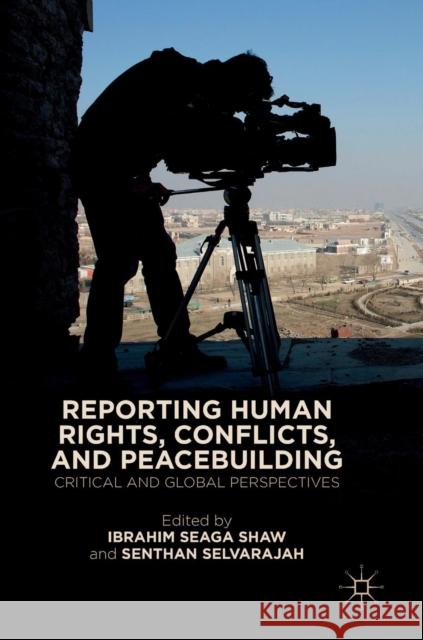 REPORTING HUMAN RIGHTS, CONFLICTS, AND PEACEBUILDING
CRITICAL AND GLOBAL PERSPECTIVES

Edited by
IBRAHIM SEAGA SHAW
and SENTHAN SELVARAJAH

Kraina Książek